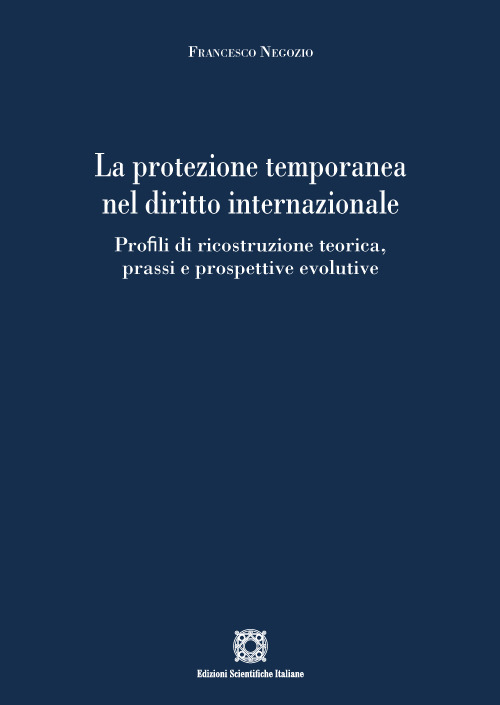 Francesco Negozio

La protezione temporanea nel diritto internazionale

Profili di ricostruzione teorica, prassi e prospettive evolutive

Edizioni Scientifiche Italiane